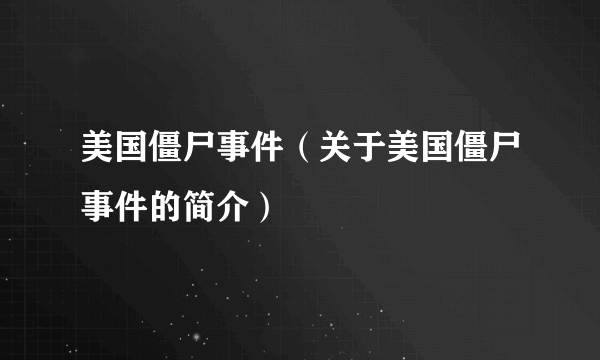 美国僵尸事件（关于美国僵尸事件的简介）